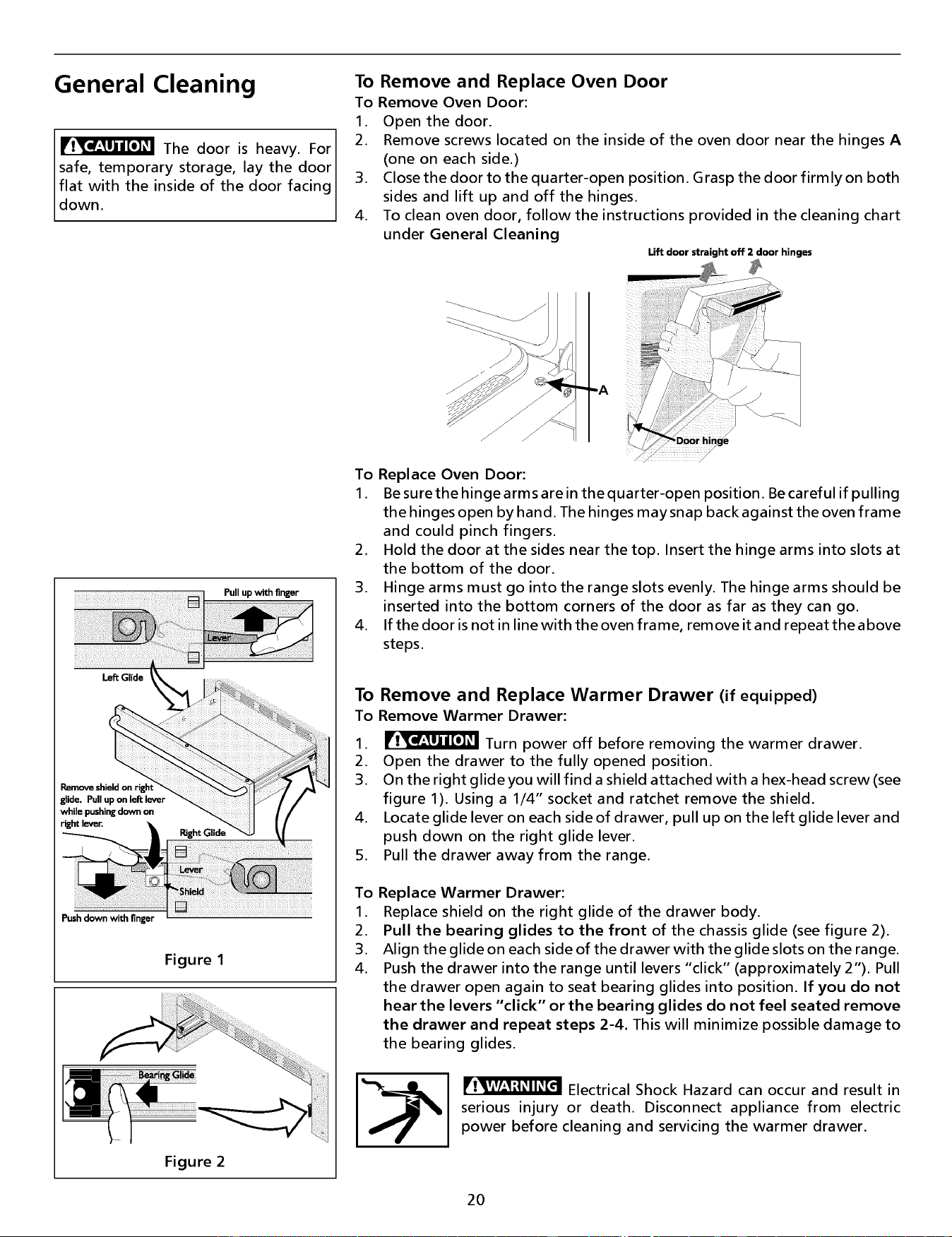 General Cleaning

CAUTION The door is heavy. For safe, temporary storage, lay the door flat with the inside of the door facing down.

Pull up with finger

Lever

Left Glide

Remove shield on right glide. Pull up on left lever while pushing down on right lever.

Right Glide

Lever

Shield

Push down with finger

Figure 1

Bearing Glide

Figure 2

To Remove and Replace Oven Door

To Remove Oven Door:
1. Open the door.
2. Remove screws located on the inside of the oven door near the hinges A (one on each side.)
3. Close the door to the quarter-open position. Grasp the door firmly on both sides and lift up and off the hinges.
4. To clean oven door, follow the instructions provided in the cleaning chart under General Cleaning

Lift door straight off 2 door hinges

A

Door hinge

To Replace Oven Door:
1. Be sure the hinge arms are in the quarter-open position. Be careful if pulling the hinges open by hand. The hinges may snap back against the oven frame and could pinch fingers.
2. Hold the door at the sides near the top. Insert the hinge arms into slots at the bottom of the door.
3. Hinge arms must go into the range slots evenly. The hinge arms should be inserted into the bottom corners of the door as far as they can go.
4. If the door is not in line with the oven frame, remove it and repeat the above steps.

To Remove and Replace Warmer Drawer (if equipped)

To Remove Warmer Drawer:
1. CAUTION Turn power off before removing the warmer drawer.
2. Open the drawer to the fully opened position.
3. On the right glide you will find a shield attached with a hex-head screw (see figure 1). Using a 1/4" socket and ratchet remove the shield.
4. Locate glide lever on each side of drawer, pull up on the left glide lever and push down on the right glide lever.
5. Pull the drawer away from the range.

To Replace Warmer Drawer:
1. Replace shield on the right glide of the drawer body.
2. Pull the bearing glides to the front of the chassis glide (see figure 2).
3. Align the glide on each side of the drawer with the glide slots on the range.
4. Push the drawer into the range until levers "click" (approximately 2"). Pull the drawer open again to seat bearing glides into position. If you do not hear the levers "click" or the bearing glides do not feel seated remove the drawer and repeat steps 2-4. This will minimize possible damage to the bearing glides.

WARNING Electrical Shock Hazard can occur and result in serious injury or death. Disconnect appliance from electric power before cleaning and servicing the warmer drawer.

20